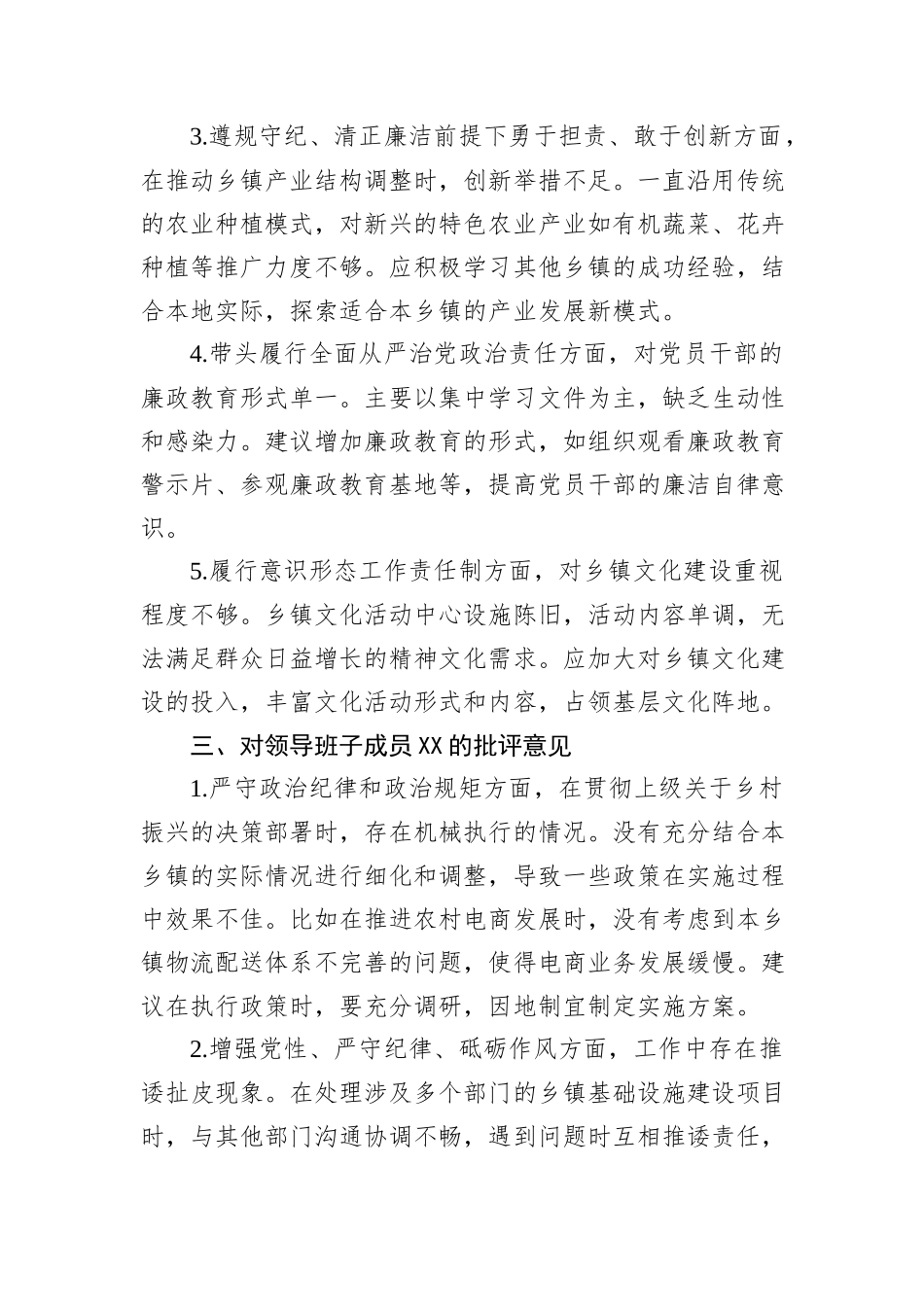 3.遵规守纪、清正廉洁前提下勇于担责、敢于创新方面，在推动乡镇产业结构调整时，创新举措不足。一直沿用传统的农业种植模式，对新兴的特色农业产业如有机蔬菜、花卉种植等推广力度不够。应积极学习其他乡镇的成功经验，结合本地实际，探索适合本乡镇的产业发展新模式。

4.带头履行全面从严治党政治责任方面，对党员干部的廉政教育形式单一。主要以集中学习文件为主，缺乏生动性和感染力。建议增加廉政教育的形式，如组织观看廉政教育警示片、参观廉政教育基地等，提高党员干部的廉洁自律意识。

5.履行意识形态工作责任制方面，对乡镇文化建设重视程度不够。乡镇文化活动中心设施陈旧，活动内容单调，无法满足群众日益增长的精神文化需求。应加大对乡镇文化建设的投入，丰富文化活动形式和内容，占领基层文化阵地。

三、对领导班子成员XX的批评意见

1.严守政治纪律和政治规矩方面，在贯彻上级关于乡村振兴的决策部署时，存在机械执行的情况。没有充分结合本乡镇的实际情况进行细化和调整，导致一些政策在实施过程中效果不佳。比如在推进农村电商发展时，没有考虑到本乡镇物流配送体系不完善的问题，使得电商业务发展缓慢。建议在执行政策时，要充分调研，因地制宜制定实施方案。

2.增强党性、严守纪律、砥砺作风方面，工作中存在推诿扯皮现象。在处理涉及多个部门的乡镇基础设施建设项目时，与其他部门沟通协调不畅，遇到问题时互相推诿责任，